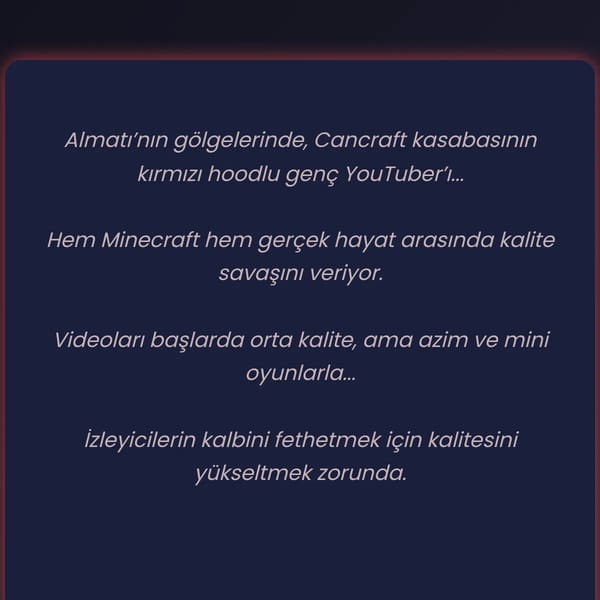 Almatı'nın gölgelerinde, Cancraft kasabasının kırmızı hoodlu genç YouTuber'ı...

Hem Minecraft hem gerçek hayat arasında kalite savaşını veriyor.

Videoları başlarda orta kalite, ama azim ve mini oyunlarla...

İzleyicilerin kalbini fethetmek için kalitesini yükseltmek zorunda.